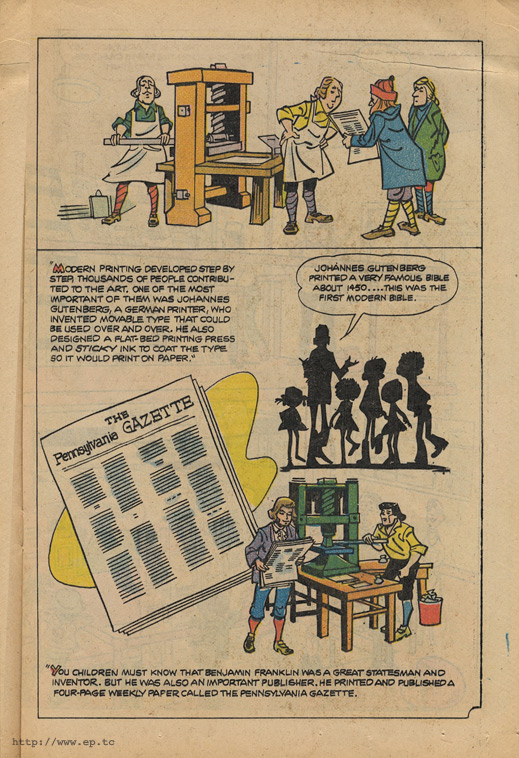 "MODERN PRINTING DEVELOPED STEP BY STEP. THOUSANDS OF PEOPLE CONTRIBUTED TO THE ART. ONE OF THE MOST IMPORTANT OF THEM WAS JOHANNES GUTENBERG, A GERMAN PRINTER, WHO INVENTED MOVABLE TYPE THAT COULD BE USED OVER AND OVER. HE ALSO DESIGNED A FLAT-BED PRINTING PRESS AND STICKY INK TO COAT THE TYPE SO IT WOULD PRINT ON PAPER."

JOHANNES GUTENBERG PRINTED A VERY FAMOUS BIBLE ABOUT 1450....THIS WAS THE FIRST MODERN BIBLE.

THE Pennsylvania GAZETTE

"YOU CHILDREN MUST KNOW THAT BENJAMIN FRANKLIN WAS A GREAT STATESMAN AND INVENTOR. BUT HE WAS ALSO AN IMPORTANT PUBLISHER. HE PRINTED AND PUBLISHED A FOUR-PAGE WEEKLY PAPER CALLED THE PENNSYLVANIA GAZETTE.

http://www.ep.tc